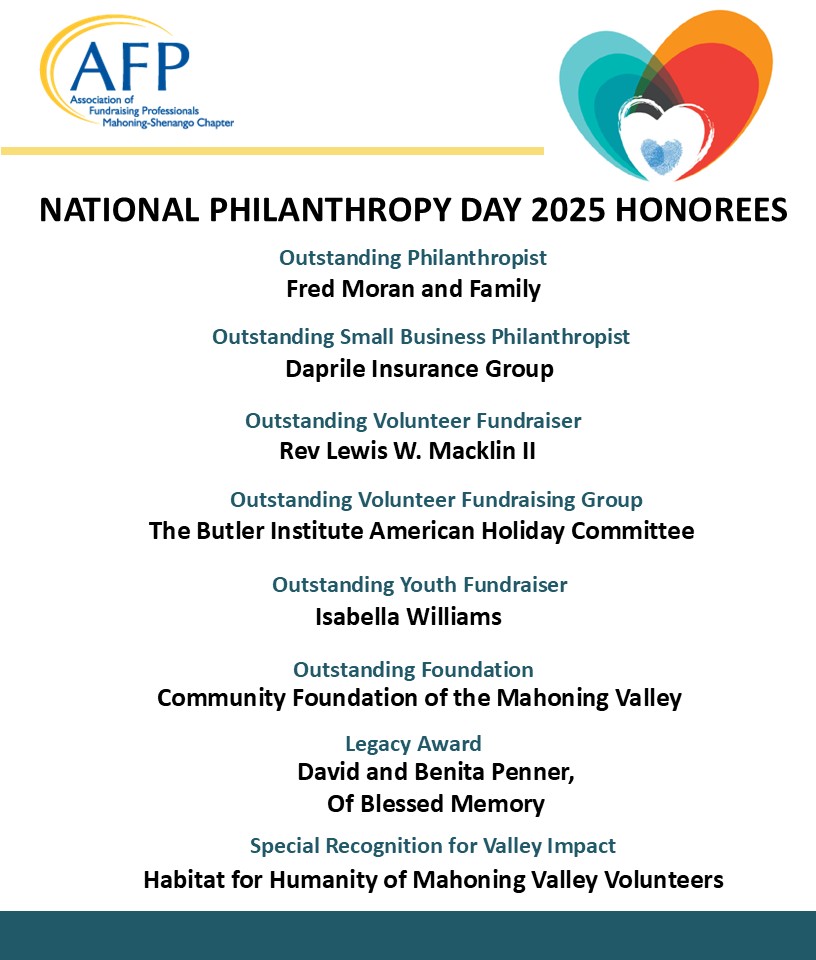 AFP
Association of Fundraising Professionals Mahoning-Shenango Chapter

NATIONAL PHILANTHROPY DAY 2025 HONOREES

Outstanding Philanthropist
Fred Moran and Family

Outstanding Small Business Philanthropist
Daprile Insurance Group

Outstanding Volunteer Fundraiser
Rev Lewis W. Macklin II

Outstanding Volunteer Fundraising Group
The Butler Institute American Holiday Committee

Outstanding Youth Fundraiser
Isabella Williams

Outstanding Foundation
Community Foundation of the Mahoning Valley

Legacy Award
David and Benita Penner, Of Blessed Memory

Special Recognition for Valley Impact
Habitat for Humanity of Mahoning Valley Volunteers